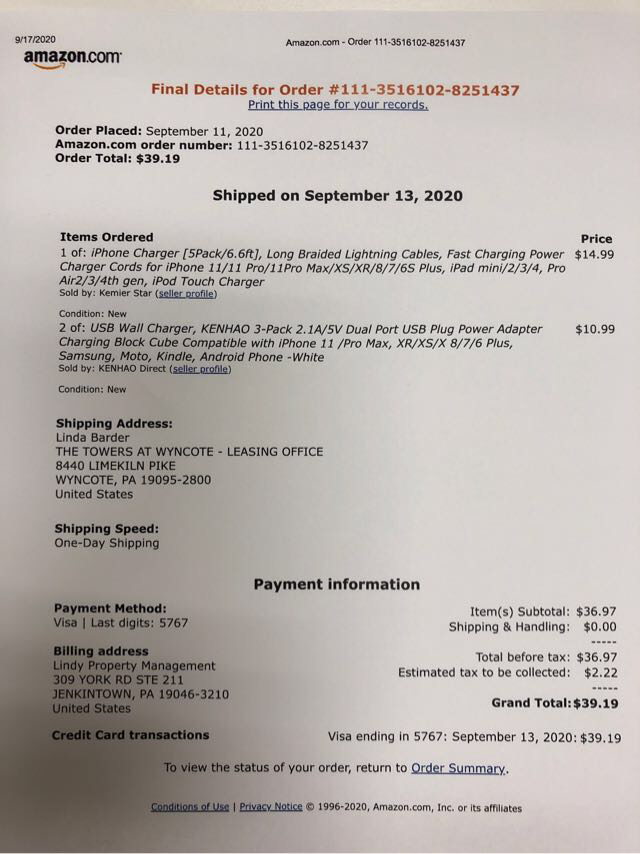 9/17/2020

Amazon.com - Order 111-3516102-8251437

amazon.com

Final Details for Order #111-3516102-8251437
Print this page for your records.

Order Placed: September 11, 2020
Amazon.com order number: 111-3516102-8251437
Order Total: $39.19

Shipped on September 13, 2020

Items Ordered
Price

1 of: iPhone Charger [5Pack/6.6ft], Long Braided Lightning Cables, Fast Charging Power Charger Cords for iPhone 11/11 Pro/11Pro Max/XS/XR/8/7/6S Plus, iPad mini/2/3/4, Pro Air2/3/4th gen, iPod Touch Charger
$14.99
Sold by: Kemier Star (seller profile)

Condition: New

2 of: USB Wall Charger, KENHAO 3-Pack 2.1A/5V Dual Port USB Plug Power Adapter Charging Block Cube Compatible with iPhone 11 /Pro Max, XR/XS/X 8/7/6 Plus, Samsung, Moto, Kindle, Android Phone -White
$10.99
Sold by: KENHAO Direct (seller profile)

Condition: New

Shipping Address:
Linda Barder
THE TOWERS AT WYNCOTE - LEASING OFFICE
8440 LIMEKILN PIKE
WYNCOTE, PA 19095-2800
United States

Shipping Speed:
One-Day Shipping

Payment information

Payment Method:
Visa | Last digits: 5767

Billing address
Lindy Property Management
309 YORK RD STE 211
JENKINTOWN, PA 19046-3210
United States

Item(s) Subtotal: $36.97
Shipping & Handling: $0.00
-----
Total before tax: $36.97
Estimated tax to be collected: $2.22
-----
Grand Total:$39.19

Credit Card transactions
Visa ending in 5767: September 13, 2020: $39.19

To view the status of your order, return to Order Summary.

Conditions of Use | Privacy Notice © 1996-2020, Amazon.com, Inc. or its affiliates